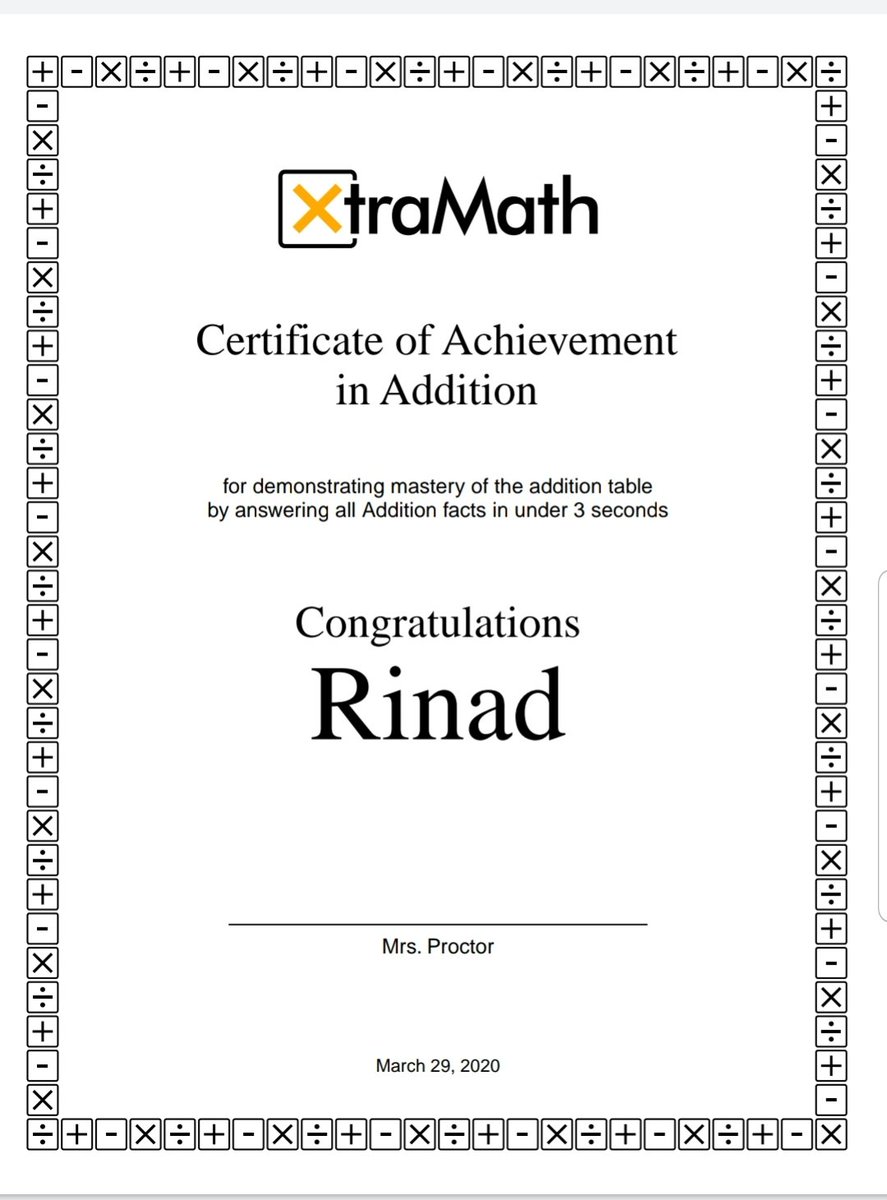 XtraMath

Certificate of Achievement in Addition

for demonstrating mastery of the addition table by answering all Addition facts in under 3 seconds

Congratulations
Rinad

Mrs. Proctor

March 29, 2020